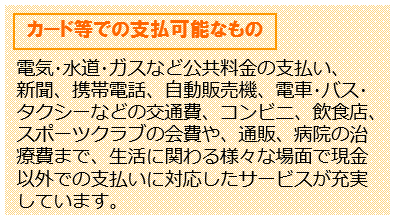 カード等での支払可能なもの

電気・水道・ガスなど公共料金の支払い、新聞、携帯電話、自動販売機、電車・バス・タクシーなどの交通費、コンビニ、飲食店、スポーツクラブの会費や、通販、病院の治療費まで、生活に関わる様々な場面で現金以外での支払いに対応したサービスが充実しています。